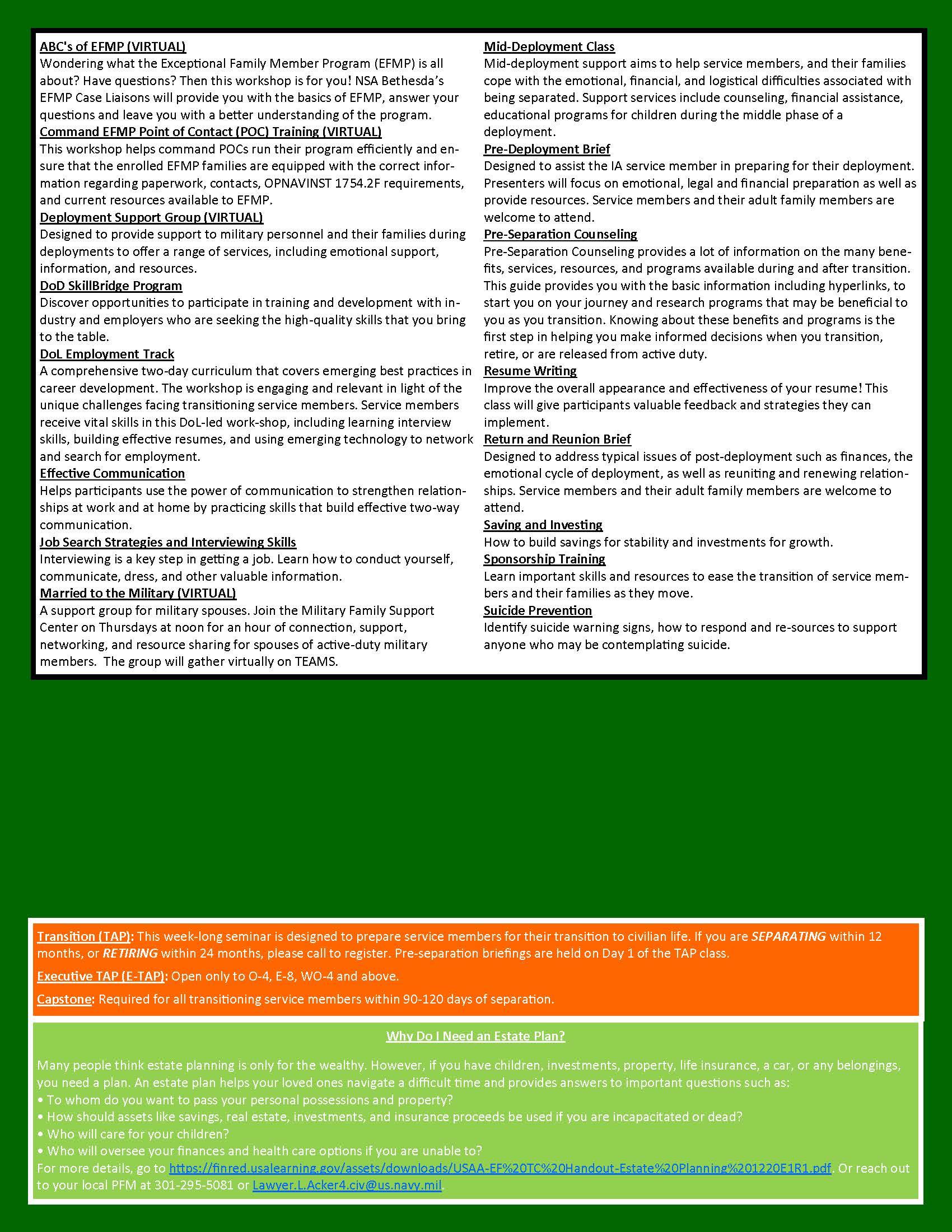 ABC's of EFMP (VIRTUAL)
Wondering what the Exceptional Family Member Program (EFMP) is all about? Have questions? Then this workshop is for you! NSA Bethesda's EFMP Case Liaisons will provide you with the basics of EFMP, answer your questions and leave you with a better understanding of the program.
Command EFMP Point of Contact (POC) Training (VIRTUAL)
This workshop helps command POCs run their program efficiently and ensure that the enrolled EFMP families are equipped with the correct information regarding paperwork, contacts, OPNAVINST 1754.2F requirements, and current resources available to EFMP.
Deployment Support Group (VIRTUAL)
Designed to provide support to military personnel and their families during deployments to offer a range of services, including emotional support, information, and resources.
DoD SkillBridge Program
Discover opportunities to participate in training and development with industry and employers who are seeking the high-quality skills that you bring to the table.
DoL Employment Track
A comprehensive two-day curriculum that covers emerging best practices in career development. The workshop is engaging and relevant in light of the unique challenges facing transitioning service members. Service members receive vital skills in this DoL-led work-shop, including learning interview skills, building effective resumes, and using emerging technology to network and search for employment.
Effective Communication
Helps participants use the power of communication to strengthen relationships at work and at home by practicing skills that build effective two-way communication.
Job Search Strategies and Interviewing Skills
Interviewing is a key step in getting a job. Learn how to conduct yourself, communicate, dress, and other valuable information.
Married to the Military (VIRTUAL)
A support group for military spouses. Join the Military Family Support Center on Thursdays at noon for an hour of connection, support, networking, and resource sharing for spouses of active-duty military members. The group will gather virtually on TEAMS.

Mid-Deployment Class
Mid-deployment support aims to help service members, and their families cope with the emotional, financial, and logistical difficulties associated with being separated. Support services include counseling, financial assistance, educational programs for children during the middle phase of a deployment.
Pre-Deployment Brief
Designed to assist the IA service member in preparing for their deployment. Presenters will focus on emotional, legal and financial preparation as well as provide resources. Service members and their adult family members are welcome to attend.
Pre-Separation Counseling
Pre-Separation Counseling provides a lot of information on the many benefits, services, resources, and programs available during and after transition. This guide provides you with the basic information including hyperlinks, to start you on your journey and research programs that may be beneficial to you as you transition. Knowing about these benefits and programs is the first step in helping you make informed decisions when you transition, retire, or are released from active duty.
Resume Writing
Improve the overall appearance and effectiveness of your resume! This class will give participants valuable feedback and strategies they can implement.
Return and Reunion Brief
Designed to address typical issues of post-deployment such as finances, the emotional cycle of deployment, as well as reuniting and renewing relationships. Service members and their adult family members are welcome to attend.
Saving and Investing
How to build savings for stability and investments for growth.
Sponsorship Training
Learn important skills and resources to ease the transition of service members and their families as they move.
Suicide Prevention
Identify suicide warning signs, how to respond and re-sources to support anyone who may be contemplating suicide.

Transition (TAP): This week-long seminar is designed to prepare service members for their transition to civilian life. If you are SEPARATING within 12 months, or RETIRING within 24 months, please call to register. Pre-separation briefings are held on Day 1 of the TAP class.

Executive TAP (E-TAP): Open only to O-4, E-8, WO-4 and above.

Capstone: Required for all transitioning service members within 90-120 days of separation.

Why Do I Need an Estate Plan?

Many people think estate planning is only for the wealthy. However, if you have children, investments, property, life insurance, a car, or any belongings, you need a plan. An estate plan helps your loved ones navigate a difficult time and provides answers to important questions such as:
• To whom do you want to pass your personal possessions and property?
• How should assets like savings, real estate, investments, and insurance proceeds be used if you are incapacitated or dead?
• Who will care for your children?
• Who will oversee your finances and health care options if you are unable to?
For more details, go to https://finred.usalearning.gov/assets/downloads/USAA-EF%20TC%20Handout-Estate%20Planning%201220E1R1.pdf. Or reach out to your local PFM at 301-295-5081 or Lawyer.L.Acker4.civ@us.navy.mil.